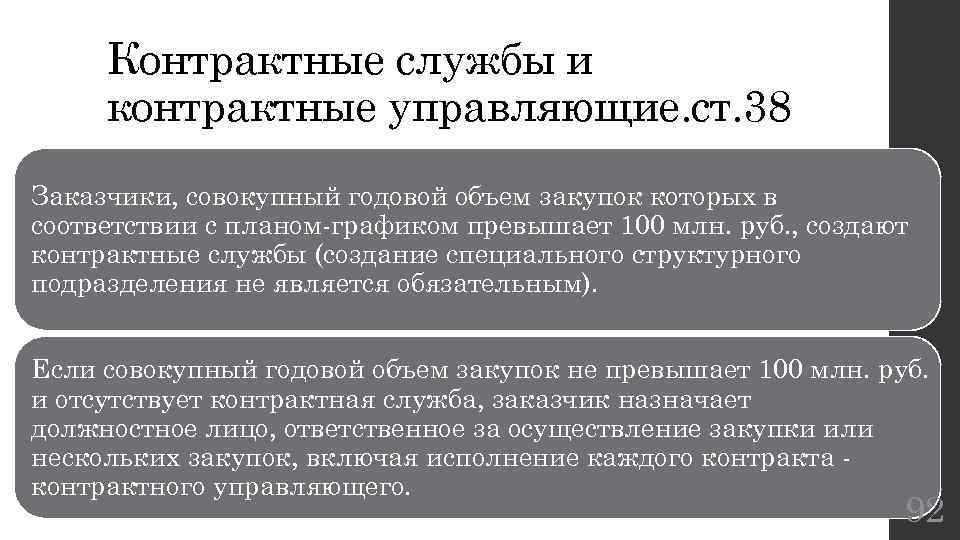 Контрактные службы и контрактные управляющие.ст.38

Заказчики, совокупный годовой объем закупок которых в соответствии с планом-графиком превышает 100 млн. руб., создают контрактные службы (создание специального структурного подразделения не является обязательным).

Если совокупный годовой объем закупок не превышает 100 млн. руб. и отсутствует контрактная служба, заказчик назначает должностное лицо, ответственное за осуществление закупки или нескольких закупок, включая исполнение каждого контракта - контрактного управляющего.

92